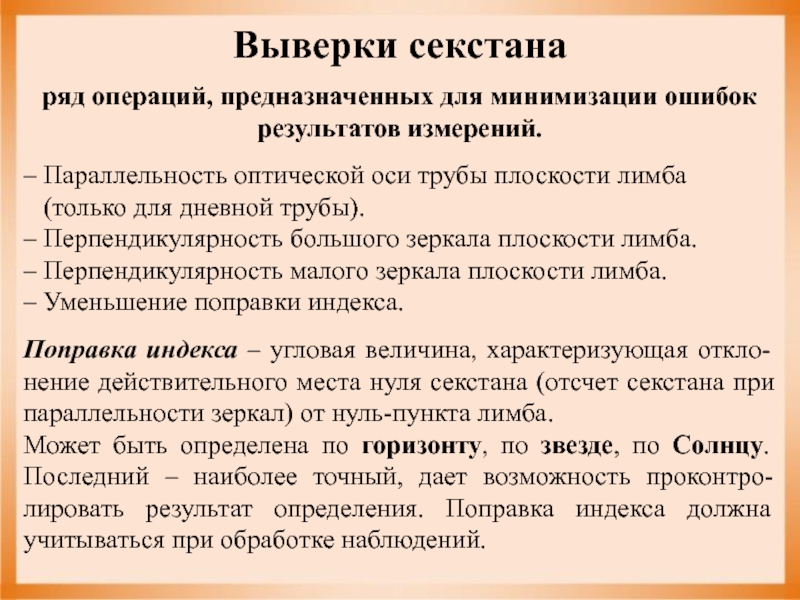 Выверки секстана

ряд операций, предназначенных для минимизации ошибок результатов измерений.

– Параллельность оптической оси трубы плоскости лимба (только для дневной трубы).
– Перпендикулярность большого зеркала плоскости лимба.
– Перпендикулярность малого зеркала плоскости лимба.
– Уменьшение поправки индекса.

Поправка индекса – угловая величина, характеризующая отклонение действительного места нуля секстана (отсчет секстана при параллельности зеркал) от нуль-пункта лимба.
Может быть определена по горизонту, по звезде, по Солнцу. Последний – наиболее точный, дает возможность проконтролировать результат определения. Поправка индекса должна учитываться при обработке наблюдений.